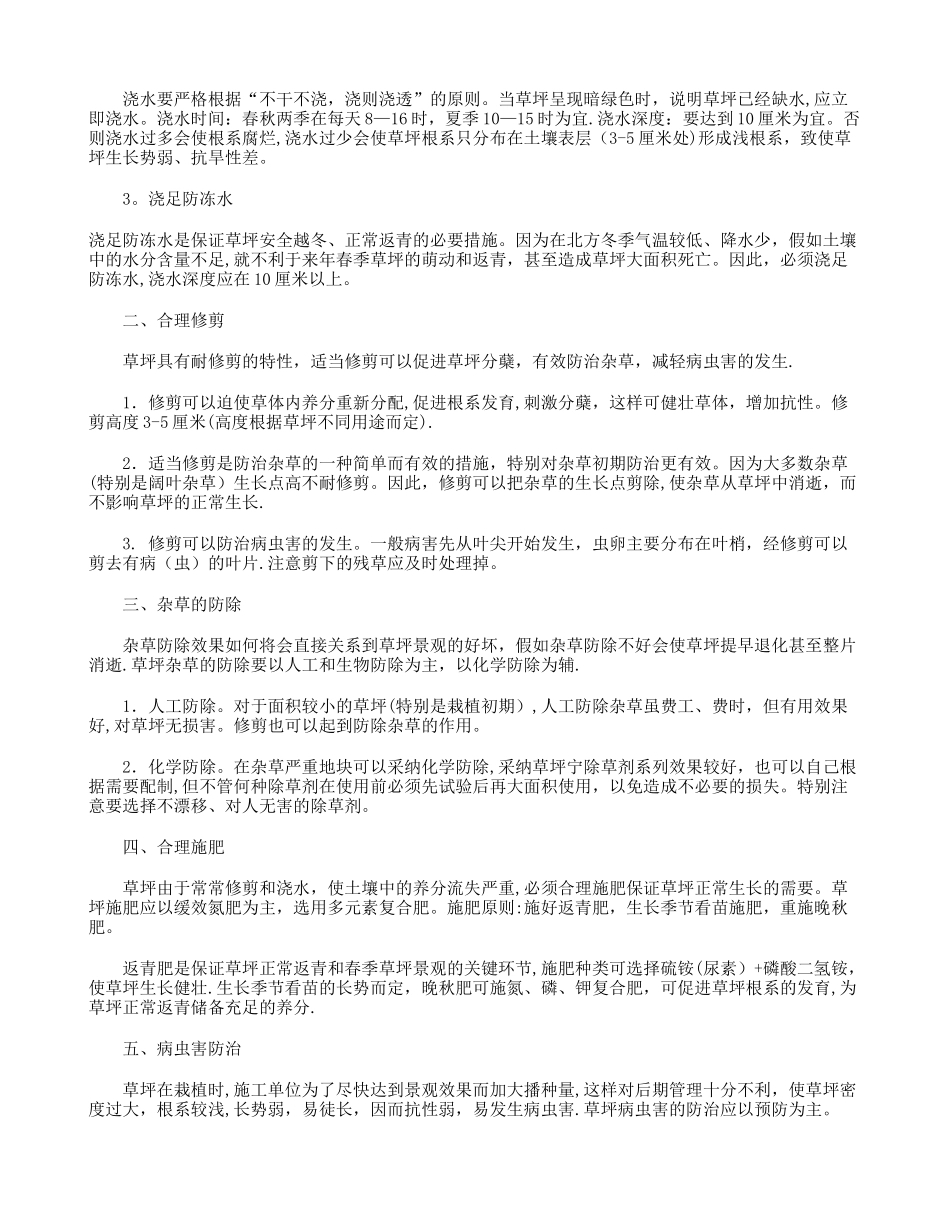 浇水要严格根据“不干不浇，浇则浇透”的原则。当草坪呈现暗绿色时，说明草坪已经缺水,应立即浇水。浇水时间：春秋两季在每天 8—16 时，夏季 10—15 时为宜.浇水深度：要达到 10 厘米为宜。否则浇水过多会使根系腐烂,浇水过少会使草坪根系只分布在土壤表层（3-5 厘米处）形成浅根系，致使草坪生长势弱、抗旱性差。

3。浇足防冻水

浇足防冻水是保证草坪安全越冬、正常返青的必要措施。因为在北方冬季气温较低、降水少，假如土壤中的水分含量不足,就不利于来年春季草坪的萌动和返青，甚至造成草坪大面积死亡。因此，必须浇足防冻水,浇水深度应在 10 厘米以上。

二、合理修剪

草坪具有耐修剪的特性，适当修剪可以促进草坪分蘖，有效防治杂草，减轻病虫害的发生.

1．修剪可以迫使草体内养分重新分配,促进根系发育,刺激分蘖，这样可健壮草体，增加抗性。修剪高度 3-5 厘米(高度根据草坪不同用途而定).

2．适当修剪是防治杂草的一种简单而有效的措施，特别对杂草初期防治更有效。因为大多数杂草(特别是阔叶杂草）生长点高不耐修剪。因此，修剪可以把杂草的生长点剪除,使杂草从草坪中消逝，而不影响草坪的正常生长.

3. 修剪可以防治病虫害的发生。一般病害先从叶尖开始发生，虫卵主要分布在叶梢，经修剪可以剪去有病（虫）的叶片.注意剪下的残草应及时处理掉。

三、杂草的防除

杂草防除效果如何将会直接关系到草坪景观的好坏，假如杂草防除不好会使草坪提早退化甚至整片消逝.草坪杂草的防除要以人工和生物防除为主，以化学防除为辅.

1．人工防除。对于面积较小的草坪(特别是栽植初期）,人工防除杂草虽费工、费时，但有用效果好,对草坪无损害。修剪也可以起到防除杂草的作用。

2．化学防除。在杂草严重地块可以采纳化学防除,采纳草坪宁除草剂系列效果较好，也可以自己根据需要配制,但不管何种除草剂在使用前必须先试验后再大面积使用，以免造成不必要的损失。特别注意要选择不漂移、对人无害的除草剂。

四、合理施肥

草坪由于常常修剪和浇水，使土壤中的养分流失严重,必须合理施肥保证草坪正常生长的需要。草坪施肥应以缓效氮肥为主，选用多元素复合肥。施肥原则:施好返青肥，生长季节看苗施肥，重施晚秋肥。

返青肥是保证草坪正常返青和春季草坪景观的关键环节,施肥种类可选择硫铵(尿素）+磷酸二氢铵，使草坪生长健壮.生长季节看苗的长势而定，晚秋肥可施氮、磷、钾复合肥，可促进草坪根系的发育,为草坪正常返青储备充足的养分.

五、病虫害防治

草坪在栽植时,施工单位为了尽快达到景观效果而加大播种量,这样对后期管理十分不利，使草坪密度过大，根系较浅,长势弱，易徒长，因而抗性弱，易发生病虫害.草坪病虫害的防治应以预防为主。